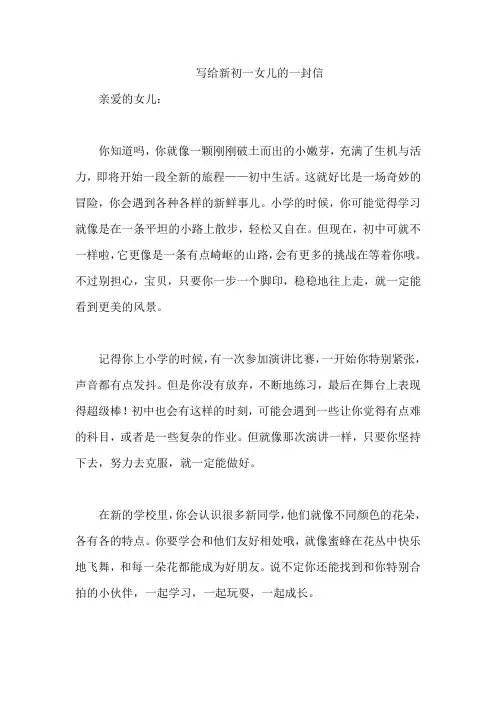 写给新初一女儿的一封信

亲爱的女儿：

你知道吗，你就像一颗刚刚破土而出的小嫩芽，充满了生机与活力，即将开始一段全新的旅程——初中生活。这就好比是一场奇妙的冒险，你会遇到各种各样的新鲜事儿。小学的时候，你可能觉得学习就像是在一条平坦的小路上散步，轻松又自在。但现在，初中可就不一样啦，它更像是一条有点崎岖的山路，会有更多的挑战在等着你哦。不过别担心，宝贝，只要你一步一个脚印，稳稳地往上走，就一定能看到更美的风景。

记得你上小学的时候，有一次参加演讲比赛，一开始你特别紧张，声音都有点发抖。但是你没有放弃，不断地练习，最后在舞台上表现得超级棒！初中也会有这样的时刻，可能会遇到一些让你觉得有点难的科目，或者是一些复杂的作业。但就像那次演讲一样，只要你坚持下去，努力去克服，就一定能做好。

在新的学校里，你会认识很多新同学，他们就像不同颜色的花朵，各有各的特点。你要学会和他们友好相处哦，就像蜜蜂在花丛中快乐地飞舞，和每一朵花都能成为好朋友。说不定你还能找到和你特别合拍的小伙伴，一起学习，一起玩耍，一起成长。